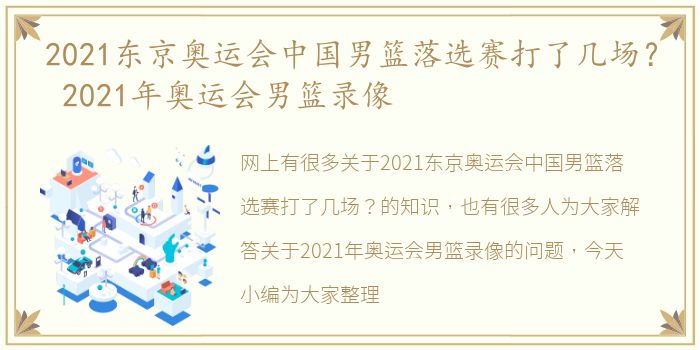 2021东京奥运会中国男篮落选赛打了几场？ 2021年奥运会男篮录像

网上有很多关于2021东京奥运会中国男篮落选赛打了几场？的知识，也有很多人为大家解答关于2021年奥运会男篮录像的问题，今天小编为大家整理